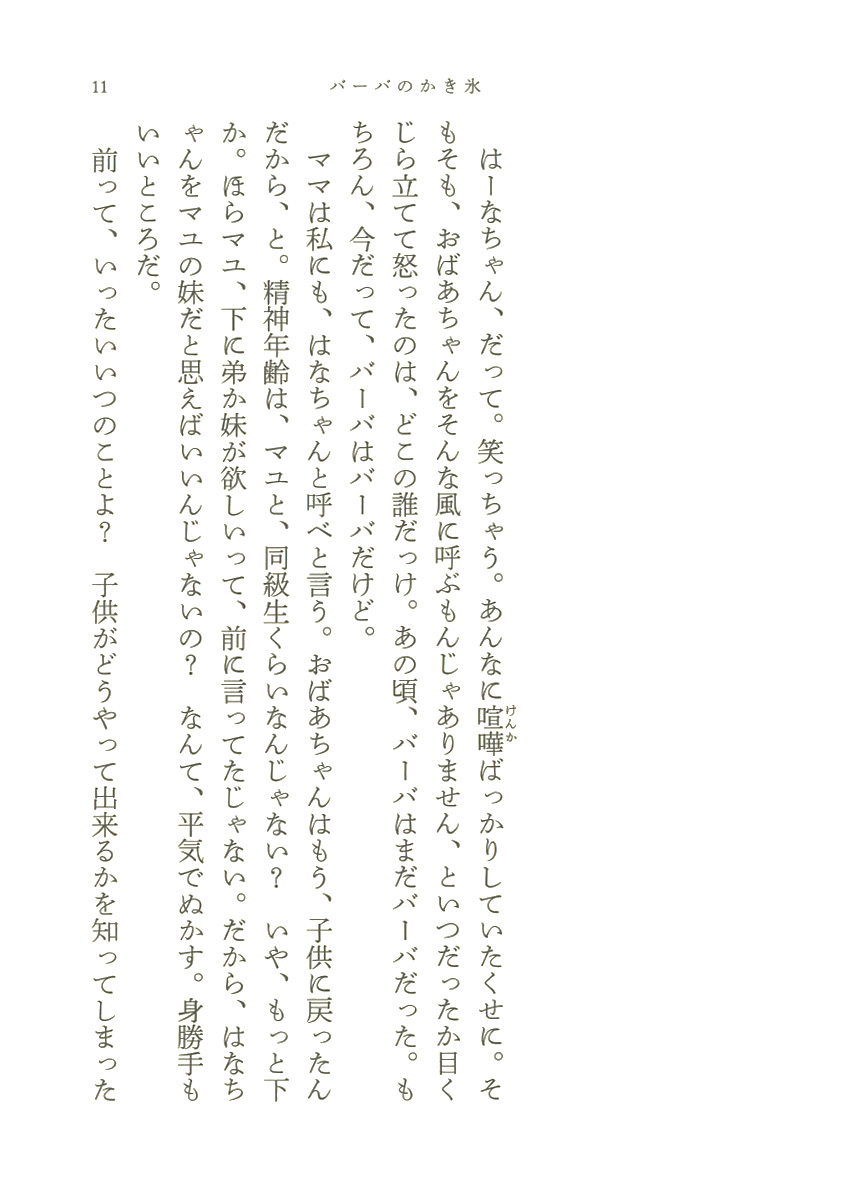 11　バーバのかき氷

はーなちゃん、だって。笑っちゃう。あんなに喧嘩（けんか）ばっかりしていたくせに。そもそも、おばあちゃんをそんな風に呼ぶもんじゃありません、といつだったか目くじら立てて怒ったのは、どこの誰だっけ。あの頃、バーバはまだバーバだった。もちろん、今だって、バーバはバーバだけど。

ママは私にも、はなちゃんと呼べと言う。おばあちゃんはもう、子供に戻ったんだから、と。精神年齢は、マユと、同級生くらいなんじゃない？　いや、もっと下か。ほらマユ、下に弟か妹が欲しいって、前に言ってたじゃない。だから、はなちゃんをマユの妹だと思えばいいんじゃないの？　なんて、平気でぬかす。身勝手もいいところだ。

前って、いったいいつのことよ？　子供がどうやって出来るかを知ってしまった